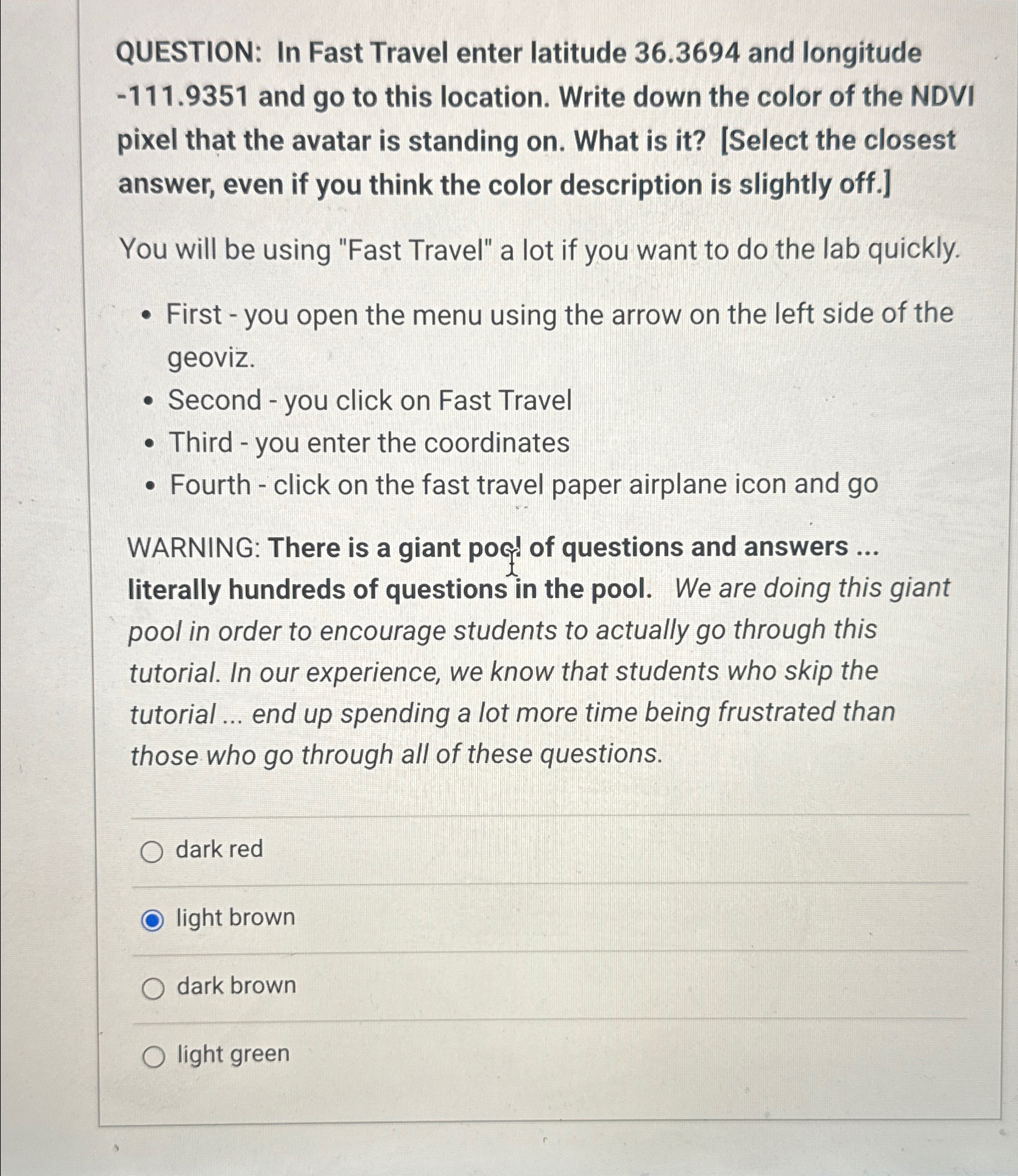 QUESTION: In Fast Travel enter latitude 36.3694 and longitude -111.9351 and go to this location. Write down the color of the NDVI pixel that the avatar is standing on. What is it? [Select the closest answer, even if you think the color description is slightly off.]

You will be using "Fast Travel" a lot if you want to do the lab quickly.

- First - you open the menu using the arrow on the left side of the geoviz.
- Second - you click on Fast Travel
- Third - you enter the coordinates
- Fourth - click on the fast travel paper airplane icon and go

WARNING: There is a giant pool of questions and answers ... literally hundreds of questions in the pool. We are doing this giant pool in order to encourage students to actually go through this tutorial. In our experience, we know that students who skip the tutorial ... end up spending a lot more time being frustrated than those who go through all of these questions.

dark red

light brown

dark brown

light green